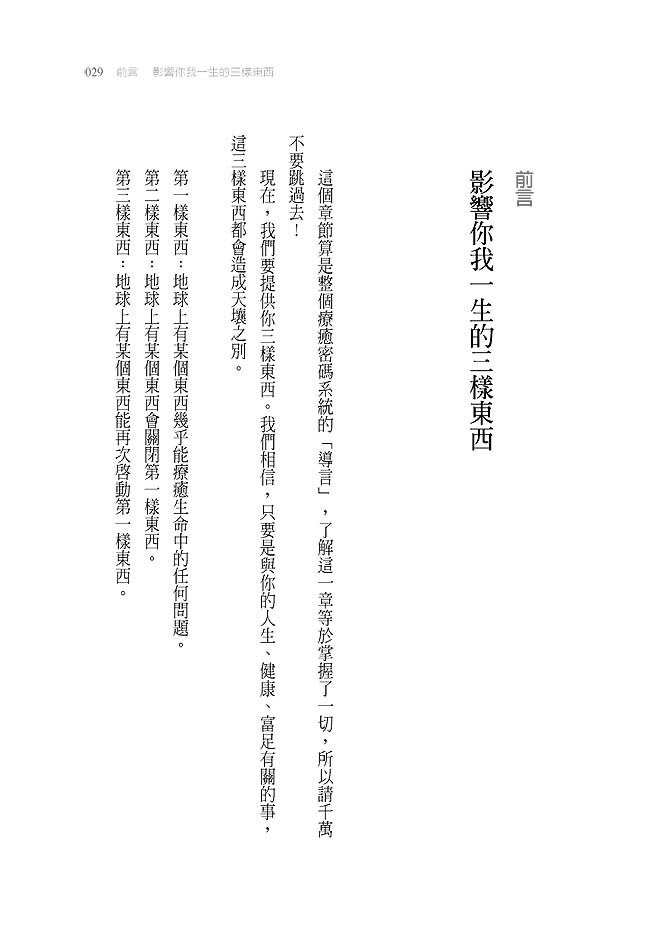 029　前言　影響你我一生的三樣東西

前言
影響你我一生的三樣東西

這個章節算是整個療癒密碼系統的「導言」，了解這一章等於掌握了一切，所以請千萬不要跳過去！

現在，我們要提供你三樣東西。我們相信，只要是與你的人生、健康、富足有關的事，這三樣東西都會造成天壤之別。

第一樣東西：地球上有某個東西幾乎能療癒生命中的任何問題。
第二樣東西：地球上有某個東西會關閉第一樣東西。
第三樣東西：地球上有某個東西能再次啓動第一樣東西。